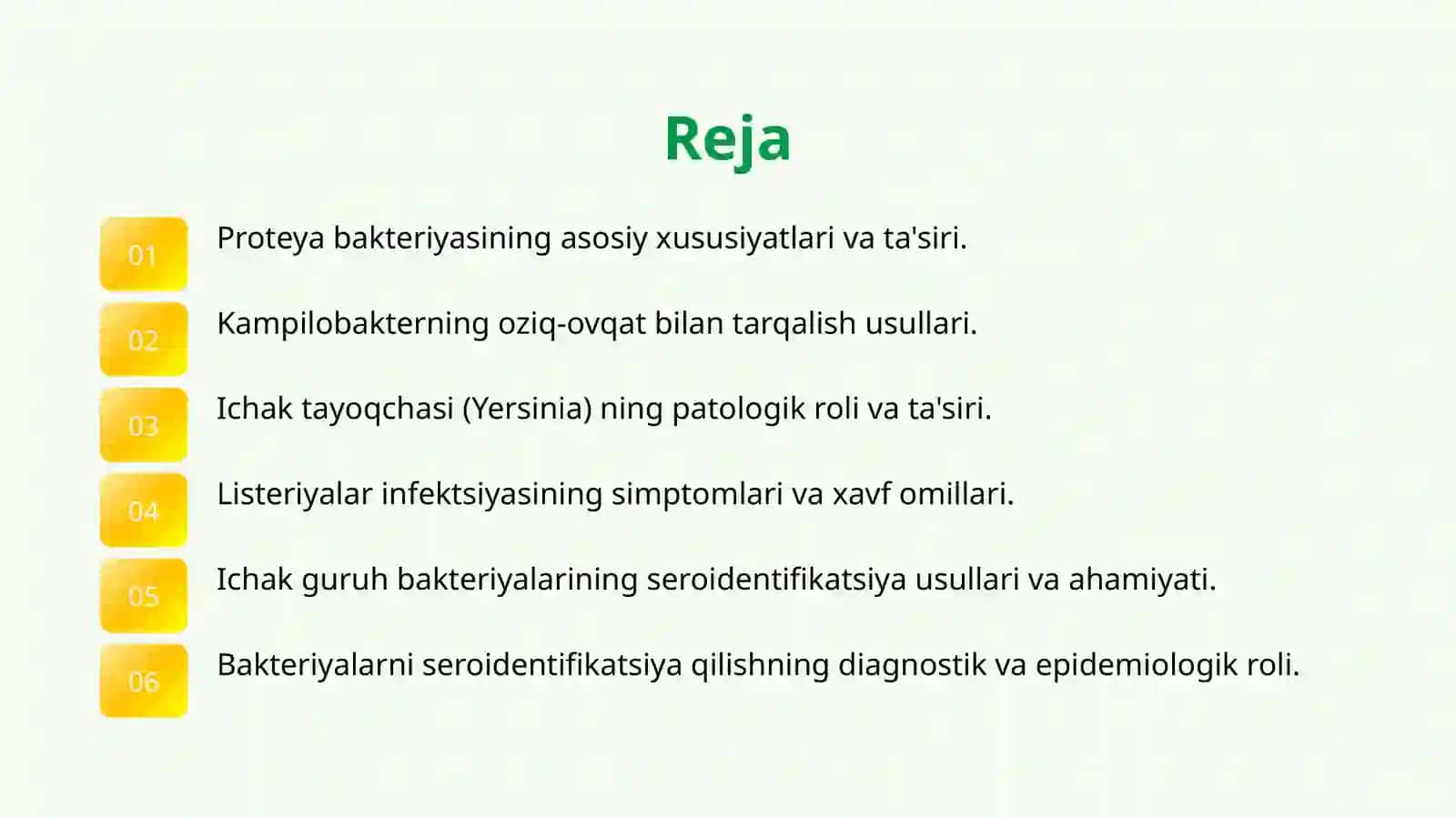 Reja

01 Proteya bakteriyasining asosiy xususiyatlari va ta'siri.

02 Kampilobakterning oziq-ovqat bilan tarqalish usullari.

03 Ichak tayoqchasi (Yersinia) ning patologik roli va ta'siri.

04 Listeriyalar infektsiyasining simptomlari va xavf omillari.

05 Ichak guruh bakteriyalarining seroidentifikatsiya usullari va ahamiyati.

06 Bakteriyalarni seroidentifikatsiya qilishning diagnostik va epidemiologik roli.